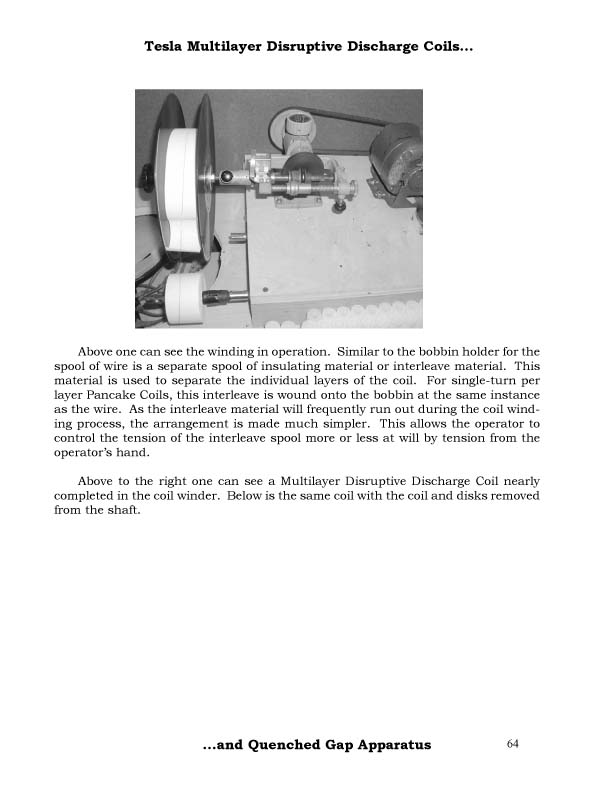 Tesla Multilayer Disruptive Discharge Coils...

Above one can see the winding in operation. Similar to the bobbin holder for the spool of wire is a separate spool of insulating material or interleave material. This material is used to separate the individual layers of the coil. For single-turn per layer Pancake Coils, this interleave is wound onto the bobbin at the same instance as the wire. As the interleave material will frequently run out during the coil winding process, the arrangement is made much simpler. This allows the operator to control the tension of the interleave spool more or less at will by tension from the operator's hand.

Above to the right one can see a Multilayer Disruptive Discharge Coil nearly completed in the coil winder. Below is the same coil with the coil and disks removed from the shaft.

...and Quenched Gap Apparatus

64